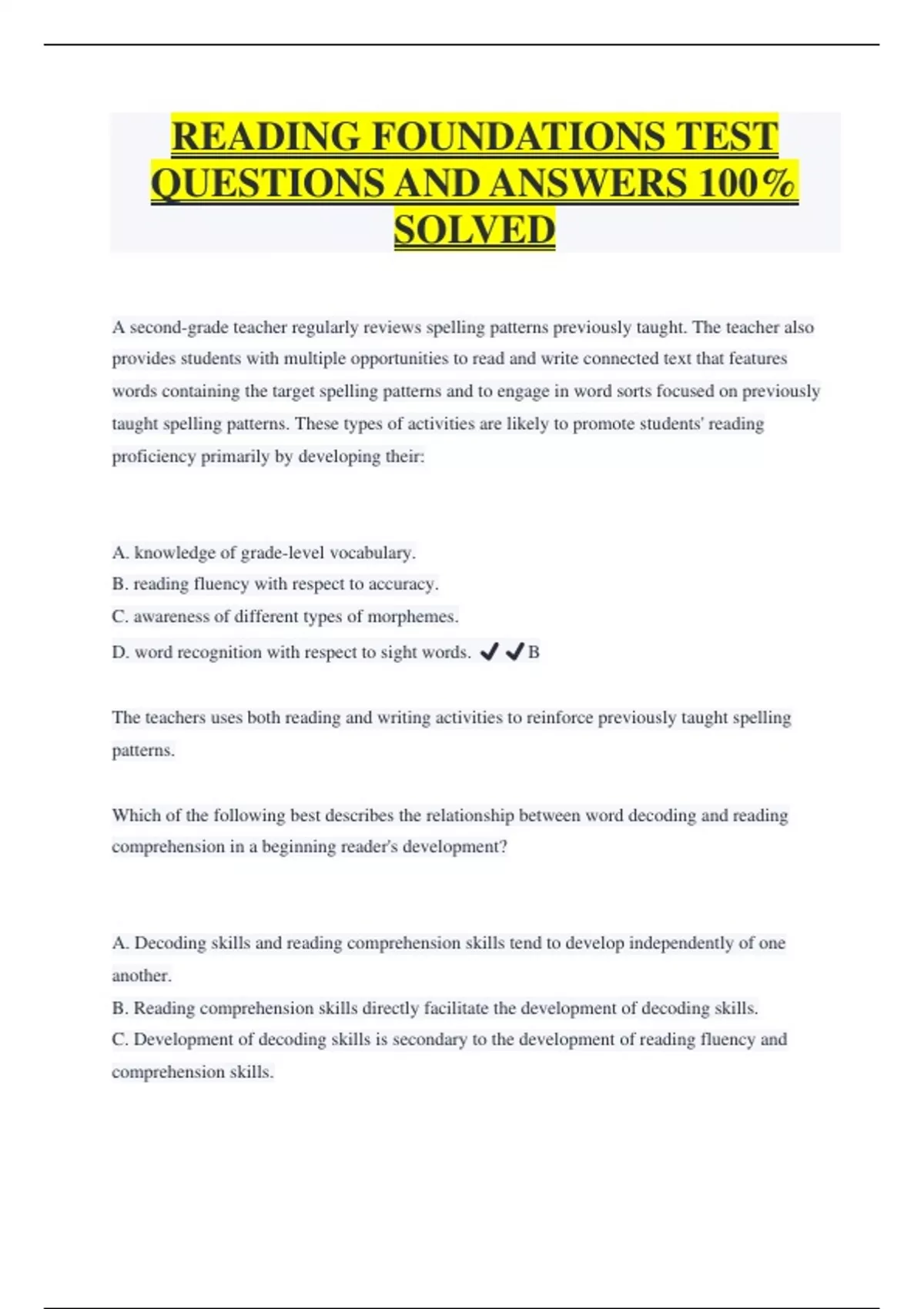 READING FOUNDATIONS TEST QUESTIONS AND ANSWERS 100% SOLVED

A second-grade teacher regularly reviews spelling patterns previously taught. The teacher also provides students with multiple opportunities to read and write connected text that features words containing the target spelling patterns and to engage in word sorts focused on previously taught spelling patterns. These types of activities are likely to promote students' reading proficiency primarily by developing their:

A. knowledge of grade-level vocabulary.
B. reading fluency with respect to accuracy.
C. awareness of different types of morphemes.
D. word recognition with respect to sight words. ✔✔B

The teachers uses both reading and writing activities to reinforce previously taught spelling patterns.

Which of the following best describes the relationship between word decoding and reading comprehension in a beginning reader's development?

A. Decoding skills and reading comprehension skills tend to develop independently of one another.
B. Reading comprehension skills directly facilitate the development of decoding skills.
C. Development of decoding skills is secondary to the development of reading fluency and comprehension skills.